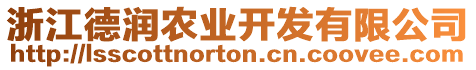 浙江德润农业开发有限公司
http://lsscottnorton.cn.coovee.com